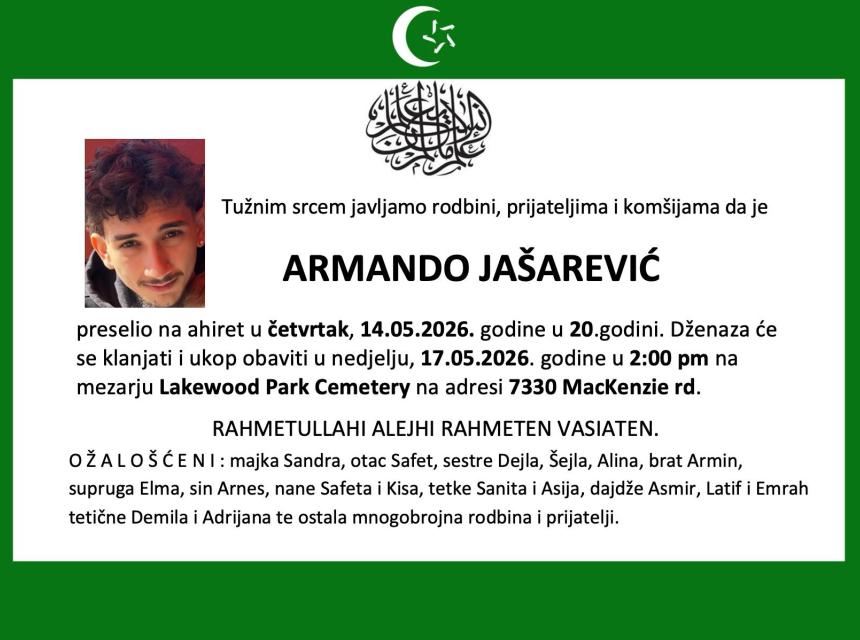 Tužnim srcem javljamo rodbini, prijateljima i komšijama da je

ARMANDO JAŠAREVIĆ

preselio na ahiret u četvrtak, 14.05.2026. godine u 20.godini. Dženaza će se klanjati i ukop obaviti u nedjelju, 17.05.2026. godine u 2:00 pm na mezarju Lakewood Park Cemetery na adresi 7330 MacKenzie rd.

RAHMETULLAHI ALEJHI RAHMETEN VASIATEN.

O Ž A L O Š Ć E N I : majka Sandra, otac Safet, sestre Dejla, Šejla, Alina, brat Armin, supruga Elma, sin Arnes, nane Safeta i Kisa, tetke Sanita i Asija, dajdže Asmir, Latif i Emrah tetične Demila i Adrijana te ostala mnogobrojna rodbina i prijatelji.